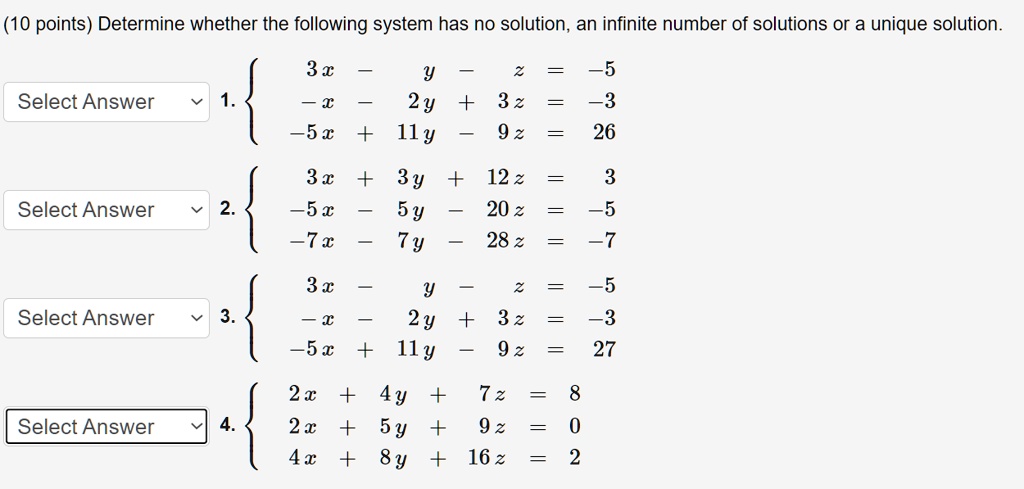 (10 points) Determine whether the following system has no solution, an infinite number of solutions or a unique solution.

Select Answer 1. $\begin{cases} 3x - y - z = -5 \\ -x - 2y + 3z = -3 \\ -5x + 11y - 9z = 26 \end{cases}$

Select Answer 2. $\begin{cases} 3x + 3y + 12z = 3 \\ -5x - 5y - 20z = -5 \\ -7x - 7y - 28z = -7 \end{cases}$

Select Answer 3. $\begin{cases} 3x - y - z = -5 \\ -x - 2y + 3z = -3 \\ -5x + 11y - 9z = 27 \end{cases}$

Select Answer 4. $\begin{cases} 2x + 4y + 7z = 8 \\ 2x + 5y + 9z = 0 \\ 4x + 8y + 16z = 2 \end{cases}$